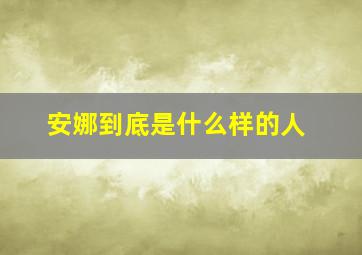 安娜到底是什么样的人